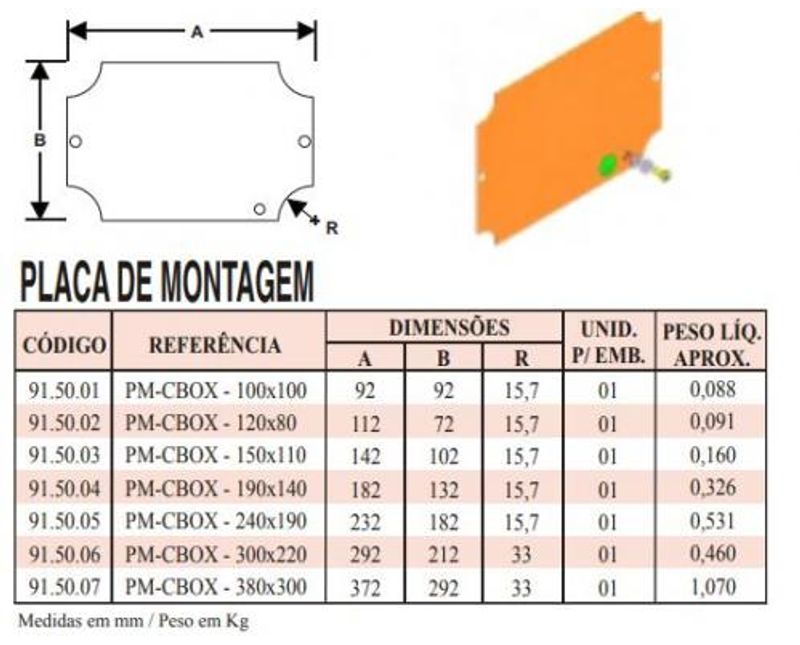 A

B

R

PLACA DE MONTAGEM

| CÓDIGO | REFERÊNCIA | DIMENSÕES A | DIMENSÕES B | DIMENSÕES R | UNID. P/ EMB. | PESO LÍQ. APROX. |
|---|---|---|---|---|---|---|
| 91.50.01 | PM-CBOX - 100x100 | 92 | 92 | 15,7 | 01 | 0,088 |
| 91.50.02 | PM-CBOX - 120x80 | 112 | 72 | 15,7 | 01 | 0,091 |
| 91.50.03 | PM-CBOX - 150x110 | 142 | 102 | 15,7 | 01 | 0,160 |
| 91.50.04 | PM-CBOX - 190x140 | 182 | 132 | 15,7 | 01 | 0,326 |
| 91.50.05 | PM-CBOX - 240x190 | 232 | 182 | 15,7 | 01 | 0,531 |
| 91.50.06 | PM-CBOX - 300x220 | 292 | 212 | 33 | 01 | 0,460 |
| 91.50.07 | PM-CBOX - 380x300 | 372 | 292 | 33 | 01 | 1,070 |

Medidas em mm / Peso em Kg